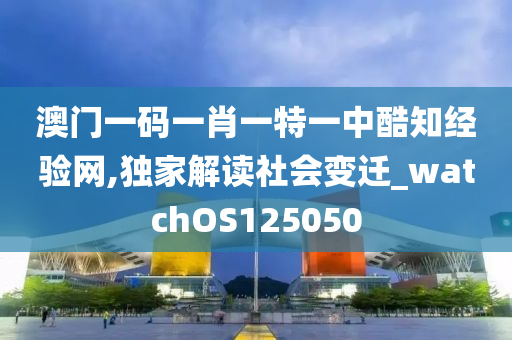 澳门一码一肖一特一中酷知经验网,独家解读社会变迁_watchOS125050